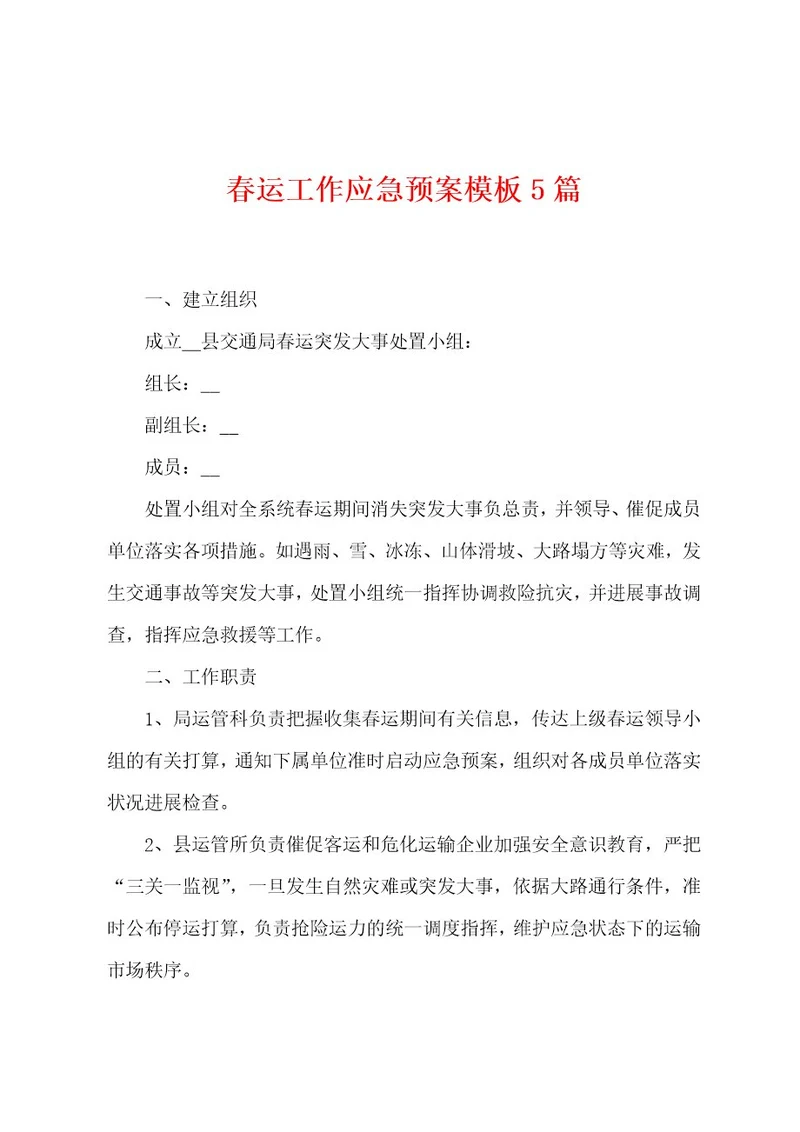 春运工作应急预案模板5篇

一、建立组织

成立__县交通局春运突发大事处置小组：

组长：__

副组长：__

成员：__

处置小组对全系统春运期间消失突发大事负总责，并领导、催促成员单位落实各项措施。如遇雨、雪、冰冻、山体滑坡、大路塌方等灾难，发生交通事故等突发大事，处置小组统一指挥协调救险抗灾，并进展事故调查，指挥应急救援等工作。

二、工作职责

1、局运管科负责把握收集春运期间有关信息，传达上级春运领导小组的有关打算，通知下属单位准时启动应急预案，组织对各成员单位落实状况进展检查。

2、县运管所负责催促客运和危化运输企业加强安全意识教育，严把“三关一监视”，一旦发生自然灾难或突发大事，依据大路通行条件，准时公布停运打算，负责抢险运力的统一调度指挥，维护应急状态下的运输市场秩序。